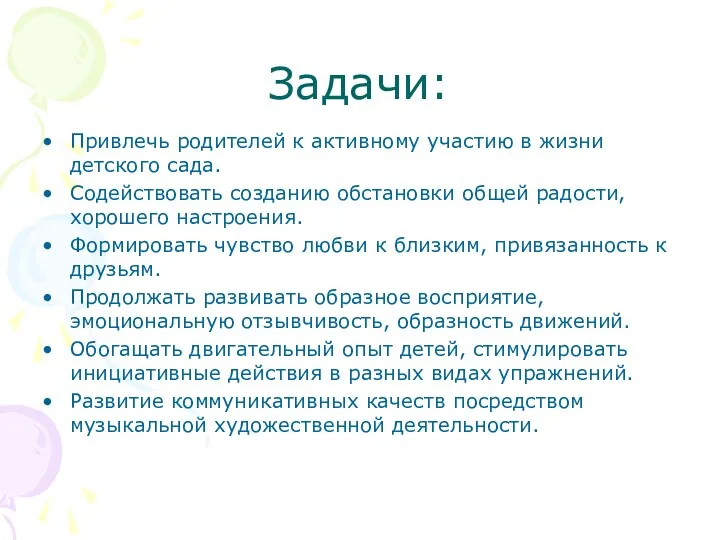 Задачи:

• Привлечь родителей к активному участию в жизни детского сада.
• Содействовать созданию обстановки общей радости, хорошего настроения.
• Формировать чувство любви к близким, привязанность к друзьям.
• Продолжать развивать образное восприятие, эмоциональную отзывчивость, образность движений.
• Обогащать двигательный опыт детей, стимулировать инициативные действия в разных видах упражнений.
• Развитие коммуникативных качеств посредством музыкальной художественной деятельности.